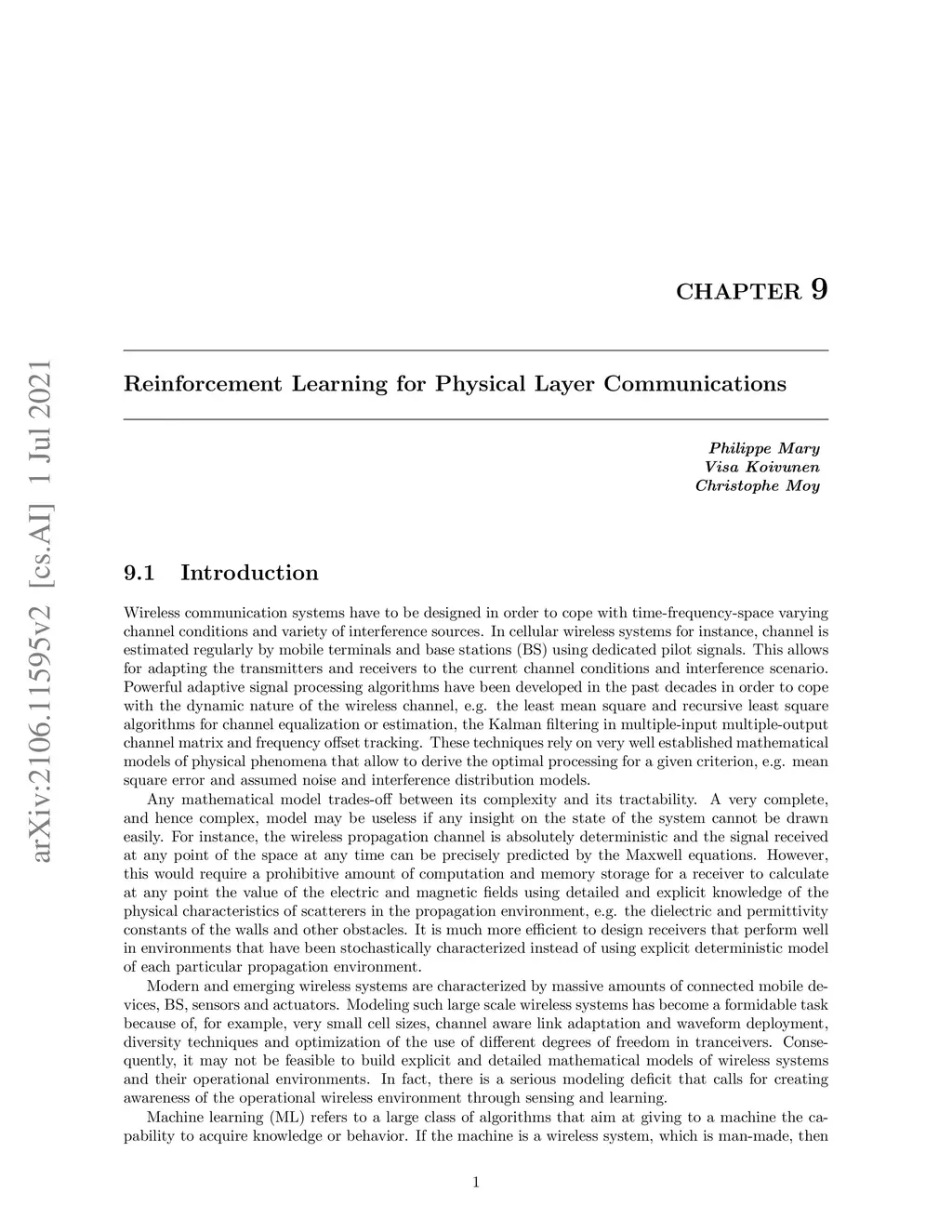 arXiv:2106.11595v2 [cs.AI] 1 Jul 2021

CHAPTER 9

Reinforcement Learning for Physical Layer Communications

Philippe Mary
Visa Koivunen
Christophe Moy

9.1 Introduction

Wireless communication systems have to be designed in order to cope with time-frequency-space varying channel conditions and variety of interference sources. In cellular wireless systems for instance, channel is estimated regularly by mobile terminals and base stations (BS) using dedicated pilot signals. This allows for adapting the transmitters and receivers to the current channel conditions and interference scenario. Powerful adaptive signal processing algorithms have been developed in the past decades in order to cope with the dynamic nature of the wireless channel, e.g. the least mean square and recursive least square algorithms for channel equalization or estimation, the Kalman filtering in multiple-input multiple-output channel matrix and frequency offset tracking. These techniques rely on very well established mathematical models of physical phenomena that allow to derive the optimal processing for a given criterion, e.g. mean square error and assumed noise and interference distribution models.

Any mathematical model trades-off between its complexity and its tractability. A very complete, and hence complex, model may be useless if any insight on the state of the system cannot be drawn easily. For instance, the wireless propagation channel is absolutely deterministic and the signal received at any point of the space at any time can be precisely predicted by the Maxwell equations. However, this would require a prohibitive amount of computation and memory storage for a receiver to calculate at any point the value of the electric and magnetic fields using detailed and explicit knowledge of the physical characteristics of scatterers in the propagation environment, e.g. the dielectric and permittivity constants of the walls and other obstacles. It is much more efficient to design receivers that perform well in environments that have been stochastically characterized instead of using explicit deterministic model of each particular propagation environment.

Modern and emerging wireless systems are characterized by massive amounts of connected mobile devices, BS, sensors and actuators. Modeling such large scale wireless systems has become a formidable task because of, for example, very small cell sizes, channel aware link adaptation and waveform deployment, diversity techniques and optimization of the use of different degrees of freedom in tranceivers. Consequently, it may not be feasible to build explicit and detailed mathematical models of wireless systems and their operational environments. In fact, there is a serious modeling deficit that calls for creating awareness of the operational wireless environment through sensing and learning.

Machine learning (ML) refers to a large class of algorithms that aim at giving to a machine the capability to acquire knowledge or behavior. If the machine is a wireless system, which is man-made, then

1